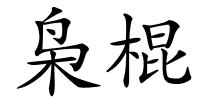 枭棍